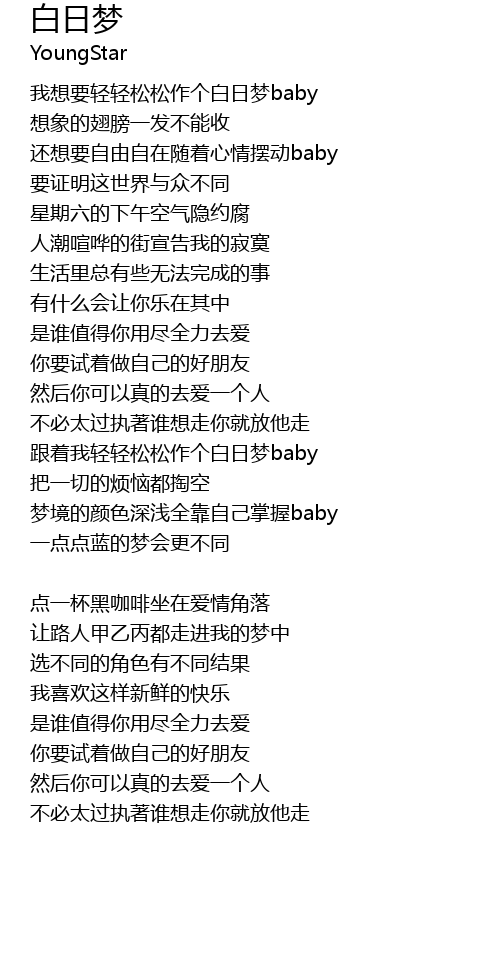 白日梦
YoungStar

我想要轻轻松松作个白日梦baby
想象的翅膀一发不能收
还想要自由自在随着心情摆动baby
要证明这世界与众不同
星期六的下午空气隐约腐
人潮喧哗的街宣告我的寂寞
生活里总有些无法完成的事
有什么会让你乐在其中
是谁值得你用尽全力去爱
你要试着做自己的好朋友
然后你可以真的去爱一个人
不必太过执著谁想走你就放他走
跟着我轻轻松松作个白日梦baby
把一切的烦恼都掏空
梦境的颜色深浅全靠自己掌握baby
一点点蓝的梦会更不同

点一杯黑咖啡坐在爱情角落
让路人甲乙丙都走进我的梦中
选不同的角色有不同结果
我喜欢这样新鲜的快乐
是谁值得你用尽全力去爱
你要试着做自己的好朋友
然后你可以真的去爱一个人
不必太过执著谁想走你就放他走